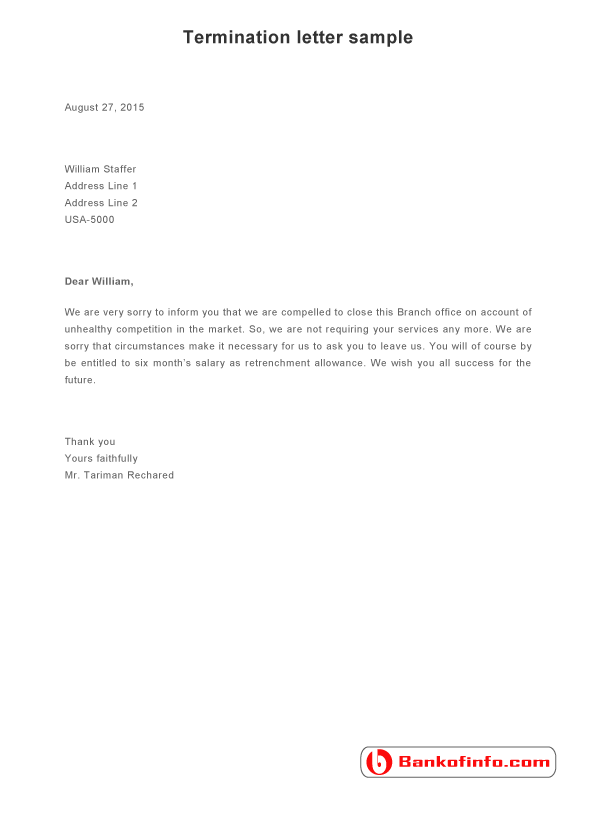 Termination letter sample

August 27, 2015

William Staffer
Address Line 1
Address Line 2
USA-5000

Dear William,

We are very sorry to inform you that we are compelled to close this Branch office on account of unhealthy competition in the market. So, we are not requiring your services any more. We are sorry that circumstances make it necessary for us to ask you to leave us. You will of course by be entitled to six month's salary as retrenchment allowance. We wish you all success for the future.

Thank you
Yours faithfully
Mr. Tariman Rechared

Bankofinfo.com